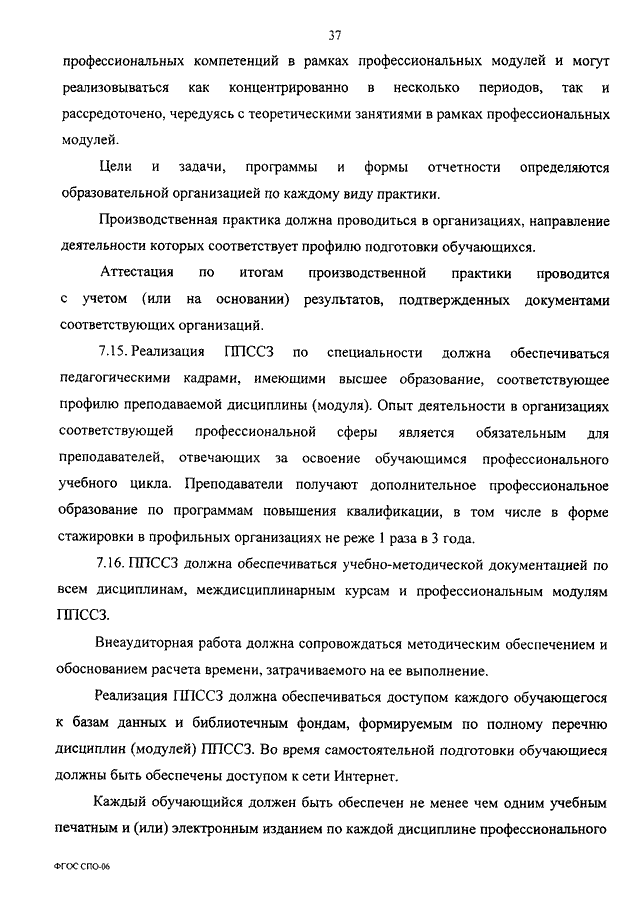 37

профессиональных компетенций в рамках профессиональных модулей и могут реализовываться как концентрированно в несколько периодов, так и рассредоточено, чередуясь с теоретическими занятиями в рамках профессиональных модулей.

Цели и задачи, программы и формы отчетности определяются образовательной организацией по каждому виду практики.

Производственная практика должна проводиться в организациях, направление деятельности которых соответствует профилю подготовки обучающихся.

Аттестация по итогам производственной практики проводится с учетом (или на основании) результатов, подтвержденных документами соответствующих организаций.

7.15. Реализация ППССЗ по специальности должна обеспечиваться педагогическими кадрами, имеющими высшее образование, соответствующее профилю преподаваемой дисциплины (модуля). Опыт деятельности в организациях соответствующей профессиональной сферы является обязательным для преподавателей, отвечающих за освоение обучающимся профессионального учебного цикла. Преподаватели получают дополнительное профессиональное образование по программам повышения квалификации, в том числе в форме стажировки в профильных организациях не реже 1 раза в 3 года.

7.16. ППССЗ должна обеспечиваться учебно-методической документацией по всем дисциплинам, междисциплинарным курсам и профессиональным модулям ППССЗ.

Внеаудиторная работа должна сопровождаться методическим обеспечением и обоснованием расчета времени, затрачиваемого на ее выполнение.

Реализация ППССЗ должна обеспечиваться доступом каждого обучающегося к базам данных и библиотечным фондам, формируемым по полному перечню дисциплин (модулей) ППССЗ. Во время самостоятельной подготовки обучающиеся должны быть обеспечены доступом к сети Интернет.

Каждый обучающийся должен быть обеспечен не менее чем одним учебным печатным и (или) электронным изданием по каждой дисциплине профессионального

ФГОС СПО-06